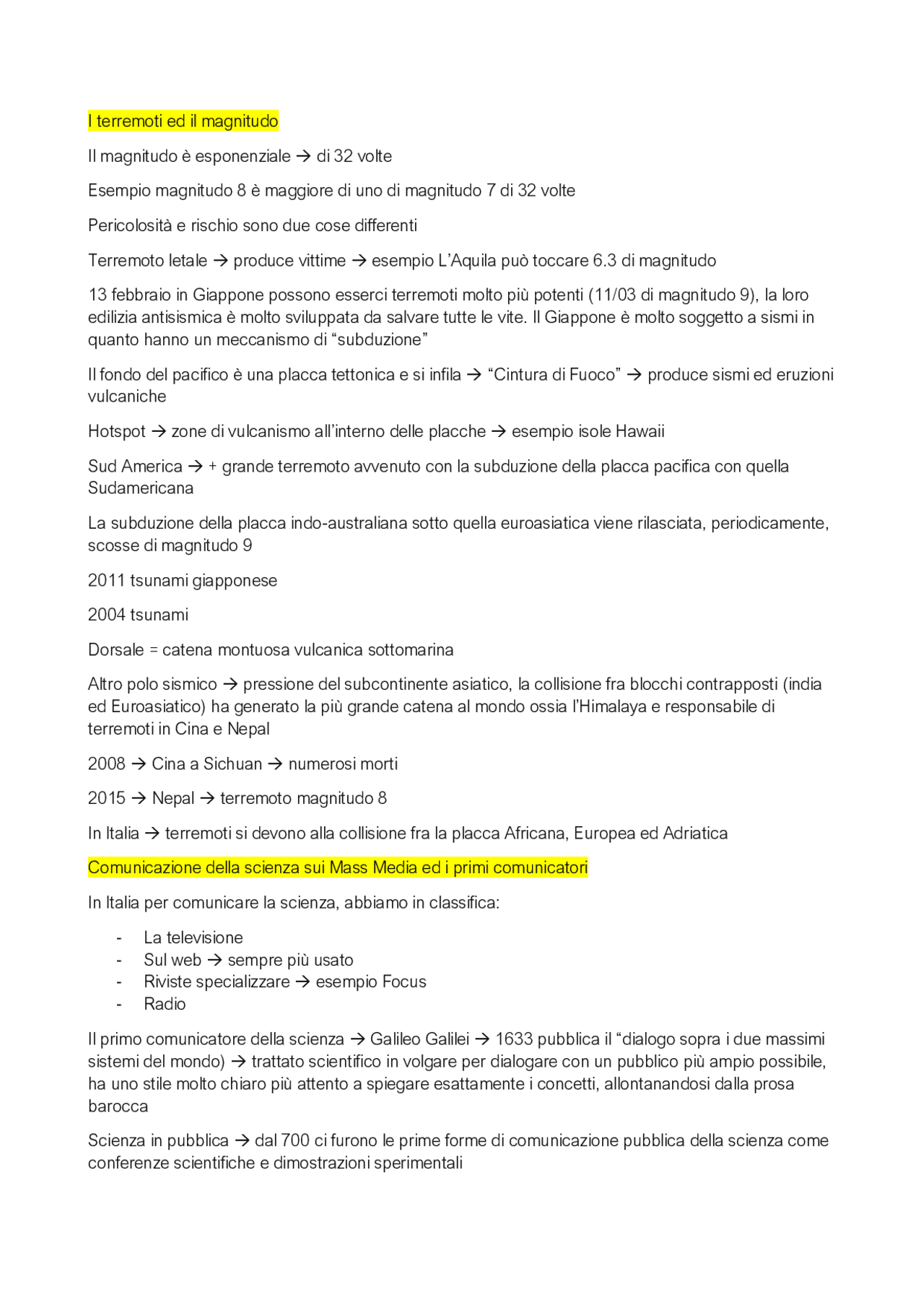 I terremoti ed il magnitudo

Il magnitudo è esponenziale → di 32 volte

Esempio magnitudo 8 è maggiore di uno di magnitudo 7 di 32 volte

Pericolosità e rischio sono due cose differenti

Terremoto letale → produce vittime → esempio L'Aquila può toccare 6.3 di magnitudo

13 febbraio in Giappone possono esserci terremoti molto più potenti (11/03 di magnitudo 9), la loro edilizia antisismica è molto sviluppata da salvare tutte le vite. Il Giappone è molto soggetto a sismi in quanto hanno un meccanismo di "subduzione"

Il fondo del pacifico è una placca tettonica e si infila → "Cintura di Fuoco" → produce sismi ed eruzioni vulcaniche

Hotspot → zone di vulcanismo all'interno delle placche → esempio isole Hawaii

Sud America → + grande terremoto avvenuto con la subduzione della placca pacifica con quella Sudamericana

La subduzione della placca indo-australiana sotto quella euroasiatica viene rilasciata, periodicamente, scosse di magnitudo 9

2011 tsunami giapponese

2004 tsunami

Dorsale = catena montuosa vulcanica sottomarina

Altro polo sismico → pressione del subcontinente asiatico, la collisione fra blocchi contrapposti (india ed Euroasiatico) ha generato la più grande catena al mondo ossia l'Himalaya e responsabile di terremoti in Cina e Nepal

2008 → Cina a Sichuan → numerosi morti

2015 → Nepal → terremoto magnitudo 8

In Italia → terremoti si devono alla collisione fra la placca Africana, Europea ed Adriatica

Comunicazione della scienza sui Mass Media ed i primi comunicatori

In Italia per comunicare la scienza, abbiamo in classifica:

- La televisione
- Sul web → sempre più usato
- Riviste specializzare → esempio Focus
- Radio

Il primo comunicatore della scienza → Galileo Galilei → 1633 pubblica il "dialogo sopra i due massimi sistemi del mondo) → trattato scientifico in volgare per dialogare con un pubblico più ampio possibile, ha uno stile molto chiaro più attento a spiegare esattamente i concetti, allontanandosi dalla prosa barocca

Scienza in pubblica → dal 700 ci furono le prime forme di comunicazione pubblica della scienza come conferenze scientifiche e dimostrazioni sperimentali